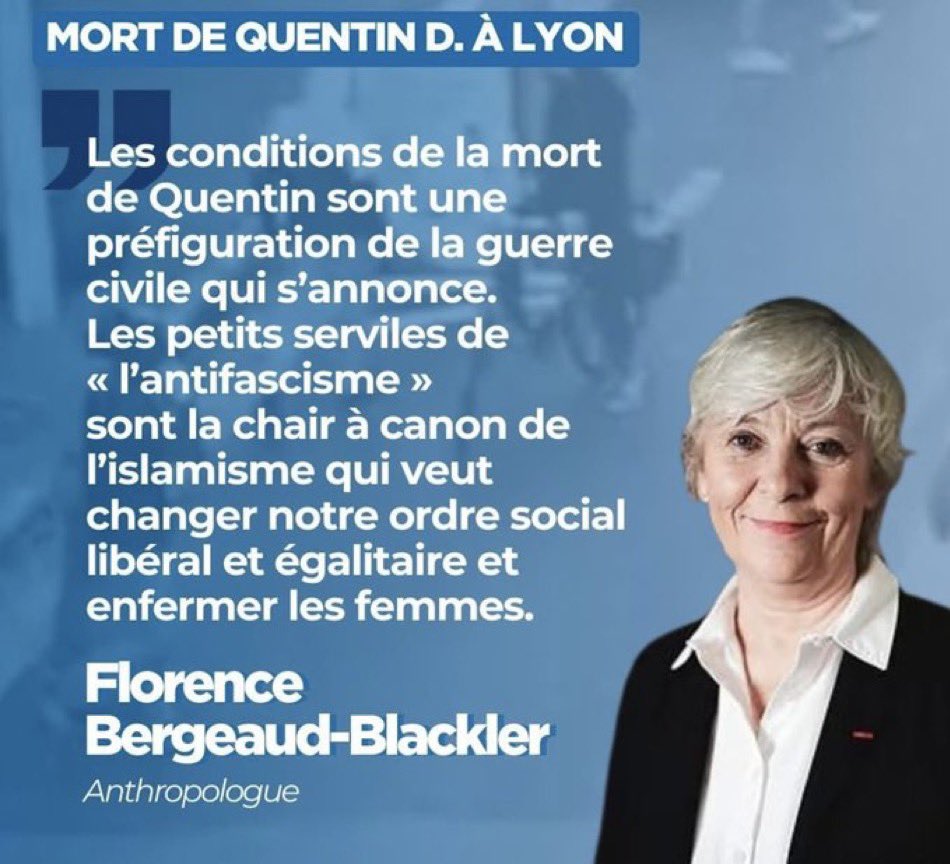 MORT DE QUENTIN D. À LYON

Les conditions de la mort de Quentin sont une préfiguration de la guerre civile qui s'annonce. Les petits serviles de « l'antifascisme » sont la chair à canon de l'islamisme qui veut changer notre ordre social libéral et égalitaire et enfermer les femmes.

Florence Bergeaud-Blackler
Anthropologue